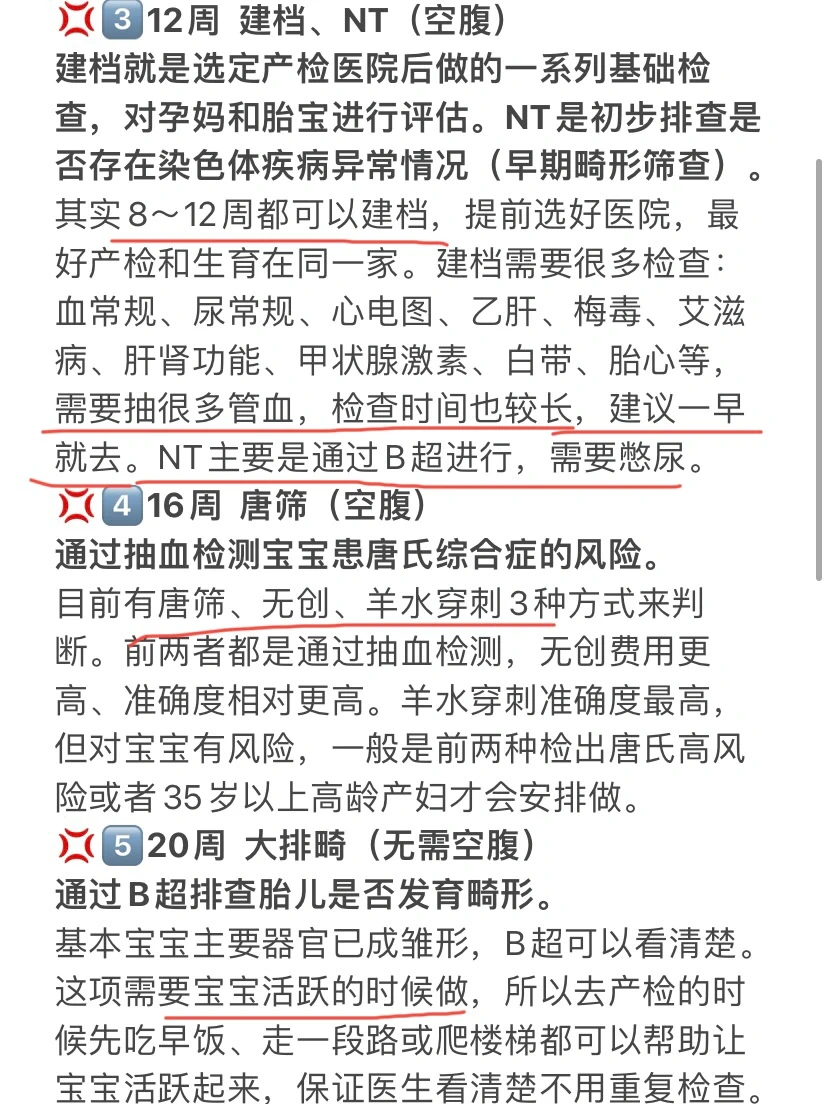 💢3️⃣12周 建档、NT（空腹）
建档就是选定产检医院后做的一系列基础检查，对孕妈和胎宝进行评估。NT是初步排查是否存在染色体疾病异常情况（早期畸形筛查）。
其实8～12周都可以建档，提前选好医院，最好产检和生育在同一家。建档需要很多检查：血常规、尿常规、心电图、乙肝、梅毒、艾滋病、肝肾功能、甲状腺激素、白带、胎心等，需要抽很多管血，检查时间也较长，建议一早就去。NT主要是通过B超进行，需要憋尿。
💢4️⃣16周 唐筛（空腹）
通过抽血检测宝宝患唐氏综合症的风险。
目前有唐筛、无创、羊水穿刺3种方式来判断。前两者都是通过抽血检测，无创费用更高、准确度相对更高。羊水穿刺准确度最高，但对宝宝有风险，一般是前两种检出唐氏高风险或者35岁以上高龄产妇才会安排做。
💢5️⃣20周 大排畸（无需空腹）
通过B超排查胎儿是否发育畸形。
基本宝宝主要器官已成雏形，B超可以看清楚。这项需要宝宝活跃的时候做，所以去产检的时候先吃早饭、走一段路或爬楼梯都可以帮助让宝宝活跃起来，保证医生看清楚不用重复检查。